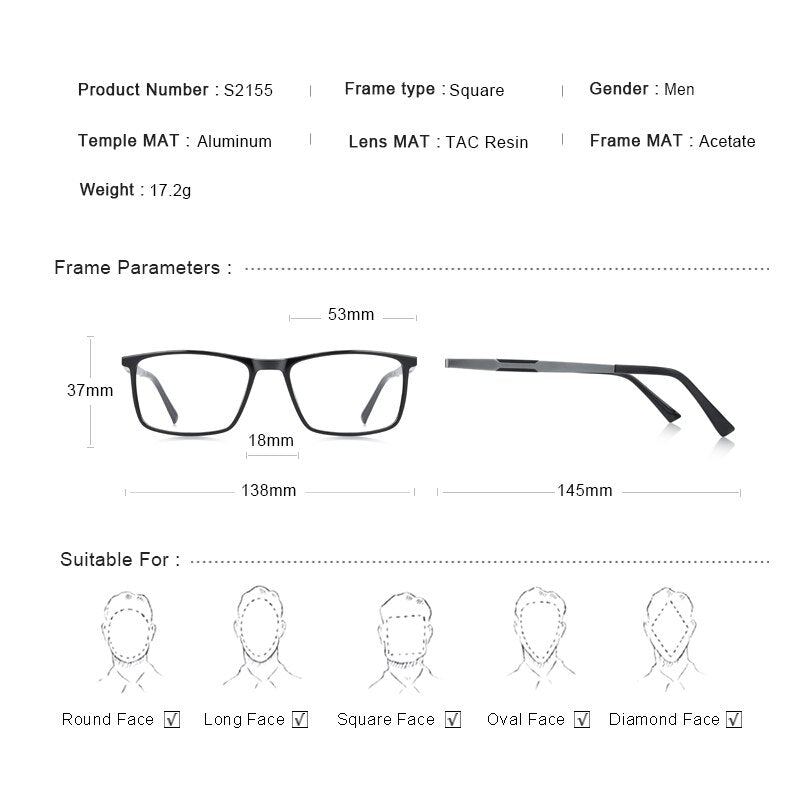 Product Number : S2155 | Frame type : Square | Gender : Men

Temple MAT : Aluminum | Lens MAT : TAC Resin | Frame MAT : Acetate

Weight : 17.2g

Frame Parameters :

53mm

37mm

18mm

138mm

145mm

Suitable For :

Round Face ☑ Long Face ☑ Square Face ☑ Oval Face ☑ Diamond Face ☑